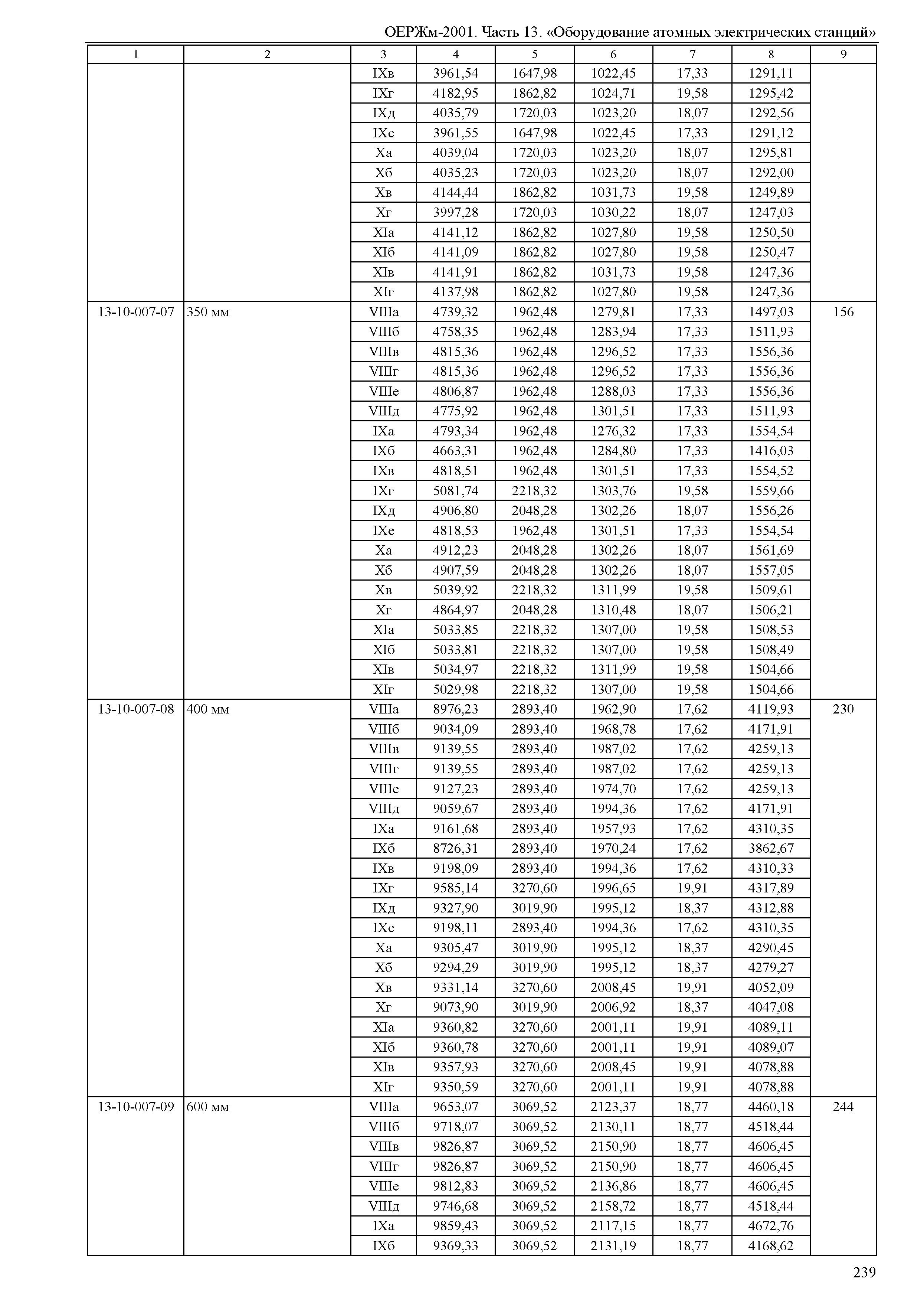 ОЕРЖм-2001. Часть 13. «Оборудование атомных электрических станций»

| 1 | 2 | 3 | 4 | 5 | 6 | 7 | 8 | 9 |
|---|---|---|---|---|---|---|---|---|
| | | IXв | 3961,54 | 1647,98 | 1022,45 | 17,33 | 1291,11 | |
| | | IXг | 4182,95 | 1862,82 | 1024,71 | 19,58 | 1295,42 | |
| | | IXд | 4035,79 | 1720,03 | 1023,20 | 18,07 | 1292,56 | |
| | | IXе | 3961,55 | 1647,98 | 1022,45 | 17,33 | 1291,12 | |
| | | Xа | 4039,04 | 1720,03 | 1023,20 | 18,07 | 1295,81 | |
| | | Xб | 4035,23 | 1720,03 | 1023,20 | 18,07 | 1292,00 | |
| | | Xв | 4144,44 | 1862,82 | 1031,73 | 19,58 | 1249,89 | |
| | | Xг | 3997,28 | 1720,03 | 1030,22 | 18,07 | 1247,03 | |
| | | XIа | 4141,12 | 1862,82 | 1027,80 | 19,58 | 1250,50 | |
| | | XIб | 4141,09 | 1862,82 | 1027,80 | 19,58 | 1250,47 | |
| | | XIв | 4141,91 | 1862,82 | 1031,73 | 19,58 | 1247,36 | |
| | | XIг | 4137,98 | 1862,82 | 1027,80 | 19,58 | 1247,36 | |
| 13-10-007-07 | 350 мм | VIIIа | 4739,32 | 1962,48 | 1279,81 | 17,33 | 1497,03 | 156 |
| | | VIIIб | 4758,35 | 1962,48 | 1283,94 | 17,33 | 1511,93 | |
| | | VIIIв | 4815,36 | 1962,48 | 1296,52 | 17,33 | 1556,36 | |
| | | VIIIг | 4815,36 | 1962,48 | 1296,52 | 17,33 | 1556,36 | |
| | | VIIIе | 4806,87 | 1962,48 | 1288,03 | 17,33 | 1556,36 | |
| | | VIIIд | 4775,92 | 1962,48 | 1301,51 | 17,33 | 1511,93 | |
| | | IXа | 4793,34 | 1962,48 | 1276,32 | 17,33 | 1554,54 | |
| | | IXб | 4663,31 | 1962,48 | 1284,80 | 17,33 | 1416,03 | |
| | | IXв | 4818,51 | 1962,48 | 1301,51 | 17,33 | 1554,52 | |
| | | IXг | 5081,74 | 2218,32 | 1303,76 | 19,58 | 1559,66 | |
| | | IXд | 4906,80 | 2048,28 | 1302,26 | 18,07 | 1556,26 | |
| | | IXе | 4818,53 | 1962,48 | 1301,51 | 17,33 | 1554,54 | |
| | | Xа | 4912,23 | 2048,28 | 1302,26 | 18,07 | 1561,69 | |
| | | Xб | 4907,59 | 2048,28 | 1302,26 | 18,07 | 1557,05 | |
| | | Xв | 5039,92 | 2218,32 | 1311,99 | 19,58 | 1509,61 | |
| | | Xг | 4864,97 | 2048,28 | 1310,48 | 18,07 | 1506,21 | |
| | | XIа | 5033,85 | 2218,32 | 1307,00 | 19,58 | 1508,53 | |
| | | XIб | 5033,81 | 2218,32 | 1307,00 | 19,58 | 1508,49 | |
| | | XIв | 5034,97 | 2218,32 | 1311,99 | 19,58 | 1504,66 | |
| | | XIг | 5029,98 | 2218,32 | 1307,00 | 19,58 | 1504,66 | |
| 13-10-007-08 | 400 мм | VIIIа | 8976,23 | 2893,40 | 1962,90 | 17,62 | 4119,93 | 230 |
| | | VIIIб | 9034,09 | 2893,40 | 1968,78 | 17,62 | 4171,91 | |
| | | VIIIв | 9139,55 | 2893,40 | 1987,02 | 17,62 | 4259,13 | |
| | | VIIIг | 9139,55 | 2893,40 | 1987,02 | 17,62 | 4259,13 | |
| | | VIIIе | 9127,23 | 2893,40 | 1974,70 | 17,62 | 4259,13 | |
| | | VIIIд | 9059,67 | 2893,40 | 1994,36 | 17,62 | 4171,91 | |
| | | IXа | 9161,68 | 2893,40 | 1957,93 | 17,62 | 4310,35 | |
| | | IXб | 8726,31 | 2893,40 | 1970,24 | 17,62 | 3862,67 | |
| | | IXв | 9198,09 | 2893,40 | 1994,36 | 17,62 | 4310,33 | |
| | | IXг | 9585,14 | 3270,60 | 1996,65 | 19,91 | 4317,89 | |
| | | IXд | 9327,90 | 3019,90 | 1995,12 | 18,37 | 4312,88 | |
| | | IXе | 9198,11 | 2893,40 | 1994,36 | 17,62 | 4310,35 | |
| | | Xа | 9305,47 | 3019,90 | 1995,12 | 18,37 | 4290,45 | |
| | | Xб | 9294,29 | 3019,90 | 1995,12 | 18,37 | 4279,27 | |
| | | Xв | 9331,14 | 3270,60 | 2008,45 | 19,91 | 4052,09 | |
| | | Xг | 9073,90 | 3019,90 | 2006,92 | 18,37 | 4047,08 | |
| | | XIа | 9360,82 | 3270,60 | 2001,11 | 19,91 | 4089,11 | |
| | | XIб | 9360,78 | 3270,60 | 2001,11 | 19,91 | 4089,07 | |
| | | XIв | 9357,93 | 3270,60 | 2008,45 | 19,91 | 4078,88 | |
| | | XIг | 9350,59 | 3270,60 | 2001,11 | 19,91 | 4078,88 | |
| 13-10-007-09 | 600 мм | VIIIа | 9653,07 | 3069,52 | 2123,37 | 18,77 | 4460,18 | 244 |
| | | VIIIб | 9718,07 | 3069,52 | 2130,11 | 18,77 | 4518,44 | |
| | | VIIIв | 9826,87 | 3069,52 | 2150,90 | 18,77 | 4606,45 | |
| | | VIIIг | 9826,87 | 3069,52 | 2150,90 | 18,77 | 4606,45 | |
| | | VIIIе | 9812,83 | 3069,52 | 2136,86 | 18,77 | 4606,45 | |
| | | VIIIд | 9746,68 | 3069,52 | 2158,72 | 18,77 | 4518,44 | |
| | | IXа | 9859,43 | 3069,52 | 2117,15 | 18,77 | 4672,76 | |
| | | IXб | 9369,33 | 3069,52 | 2131,19 | 18,77 | 4168,62 | |

239